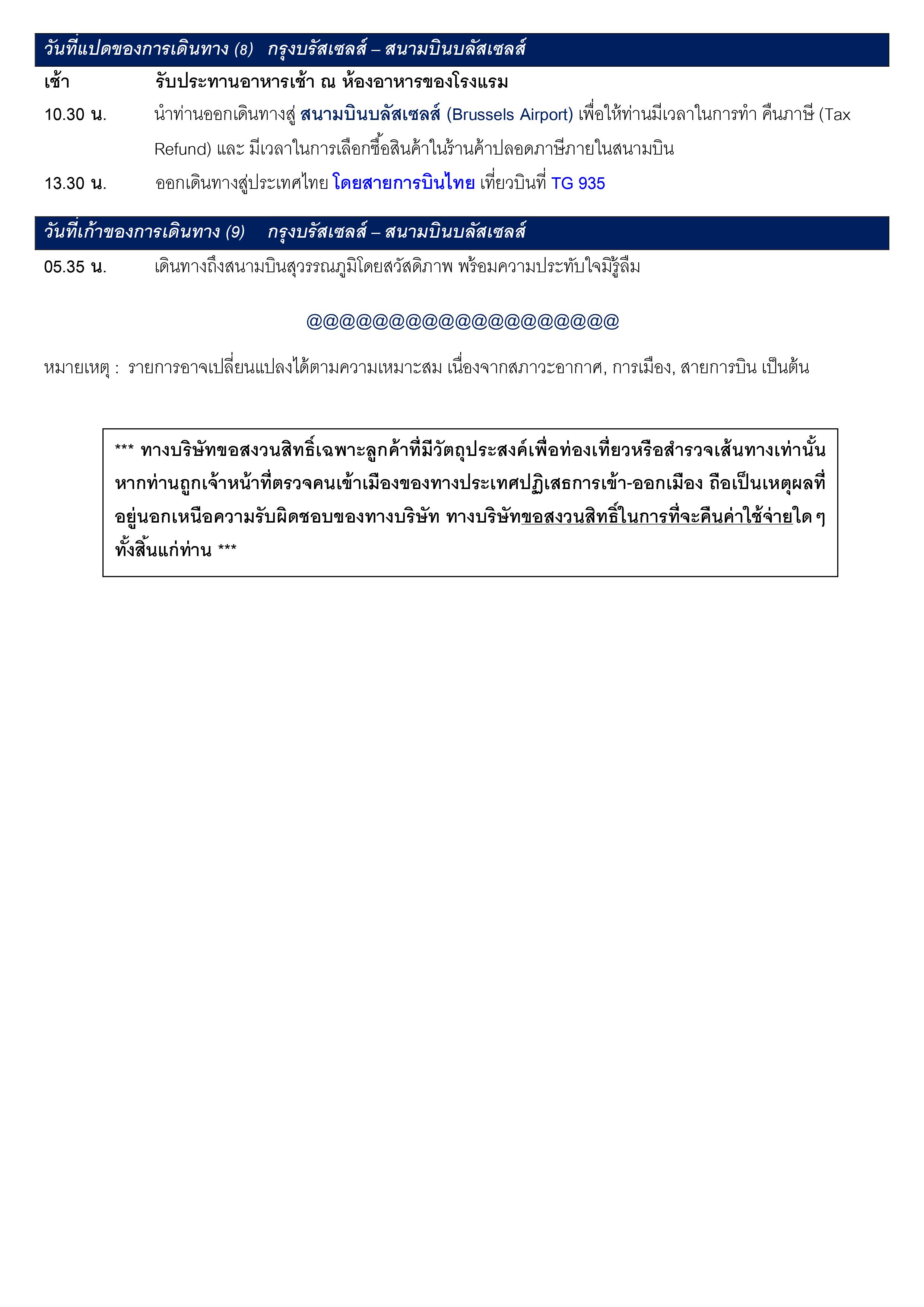 วันที่แปดของการเดินทาง (8) กรุงบรัสเซลส์ – สนามบินบลัสเซลส์

เช้า รับประทานอาหารเช้า ณ ห้องอาหารของโรงแรม

10.30 น. นำท่านออกเดินทางสู่ สนามบินบลัสเซลส์ (Brussels Airport) เพื่อให้ท่านมีเวลาในการทำ คืนภาษี (Tax Refund) และ มีเวลาในการเลือกซื้อสินค้าในร้านค้าปลอดภาษีภายในสนามบิน

13.30 น. ออกเดินทางสู่ประเทศไทย โดยสายการบินไทย เที่ยวบินที่ TG 935

วันที่เก้าของการเดินทาง (9) กรุงบรัสเซลส์ – สนามบินบลัสเซลส์

05.35 น. เดินทางถึงสนามบินสุวรรณภูมิโดยสวัสดิภาพ พร้อมความประทับใจมิรู้ลืม

@@@@@@@@@@@@@@@@@@@

หมายเหตุ : รายการอาจเปลี่ยนแปลงได้ตามความเหมาะสม เนื่องจากสภาวะอากาศ, การเมือง, สายการบิน เป็นต้น

*** ทางบริษัทขอสงวนสิทธิ์เฉพาะลูกค้าที่มีวัตถุประสงค์เพื่อท่องเที่ยวหรือสำรวจเส้นทางเท่านั้น หากท่านถูกเจ้าหน้าที่ตรวจคนเข้าเมืองของทางประเทศปฏิเสธการเข้า-ออกเมือง ถือเป็นเหตุผลที่อยู่นอกเหนือความรับผิดชอบของทางบริษัท ทางบริษัทขอสงวนสิทธิ์ในการที่จะคืนค่าใช้จ่ายใด ๆ ทั้งสิ้นแก่ท่าน ***